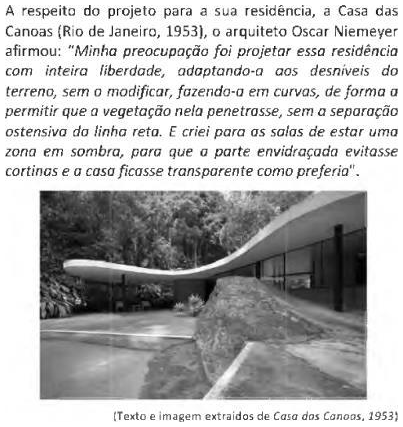 A respeito do projeto para a sua residência, a Casa das Canoas (Rio de Janeiro, 1953), o arquiteto Oscar Niemeyer afirmou: "Minha preocupação foi projetar essa residência com inteira liberdade, adaptando-a aos desníveis do terreno, sem o modificar, fazendo-a em curvas, de forma a permitir que a vegetação nela penetrasse, sem a separação ostensiva da linha reta. E criei para as salas de estar uma zona em sombra, para que a parte envidraçada evitasse cortinas e a casa ficasse transparente como preferia".

(Texto e imagem extraídos de Casa das Canoas, 1953)